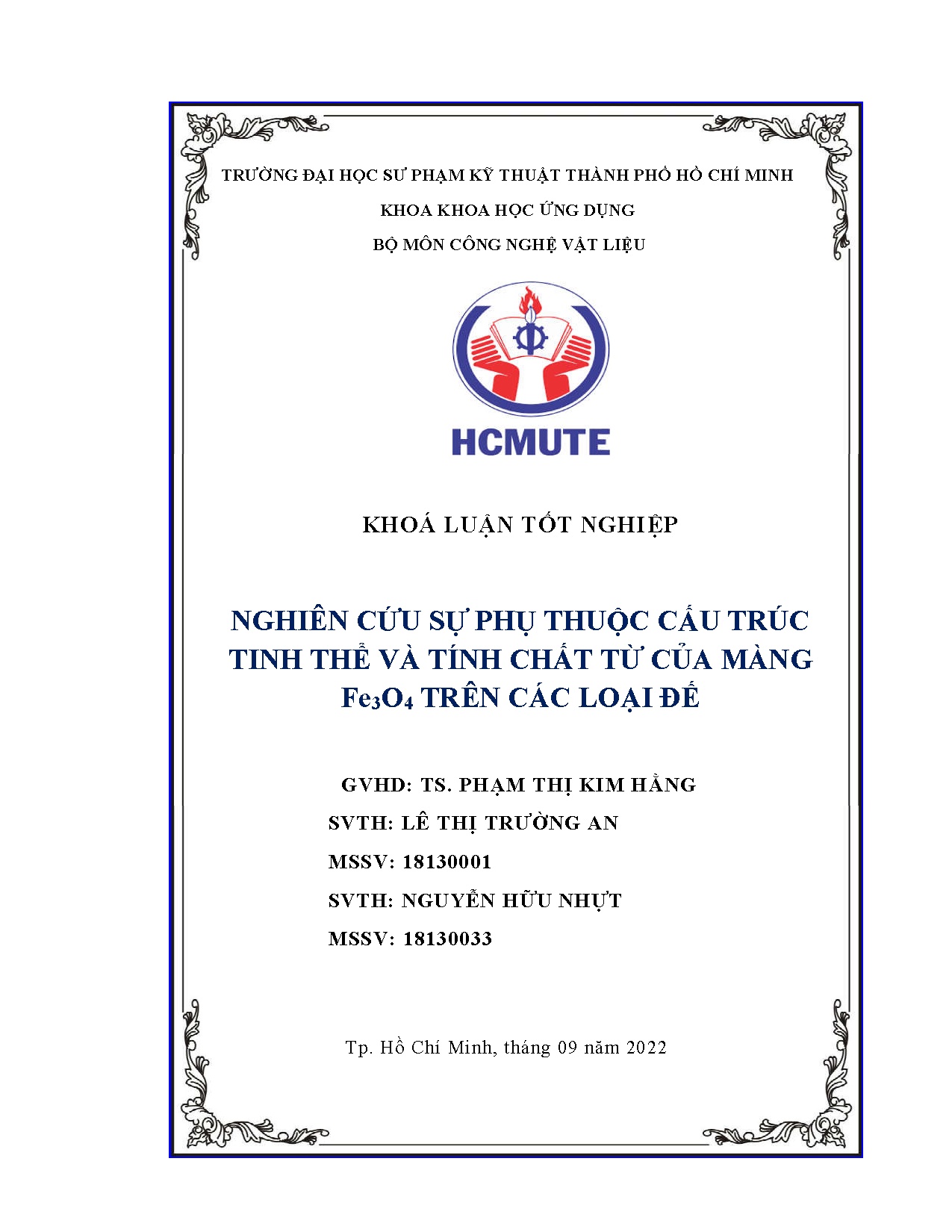 TRƯỜNG ĐẠI HỌC SƯ PHẠM KỸ THUẬT THÀNH PHỐ HỒ CHÍ MINH

KHOA KHOA HỌC ỨNG DỤNG

BỘ MÔN CÔNG NGHỆ VẬT LIỆU

HCMUTE

KHOÁ LUẬN TỐT NGHIỆP

NGHIÊN CỨU SỰ PHỤ THUỘC CẤU TRÚC TINH THỂ VÀ TÍNH CHẤT TỪ CỦA MÀNG $Fe_3O_4$ TRÊN CÁC LOẠI ĐẾ

GVHD: TS. PHẠM THỊ KIM HẰNG

SVTH: LÊ THỊ TRƯỜNG AN

MSSV: 18130001

SVTH: NGUYỄN HỮU NHỰT

MSSV: 18130033

Tp. Hồ Chí Minh, tháng 09 năm 2022